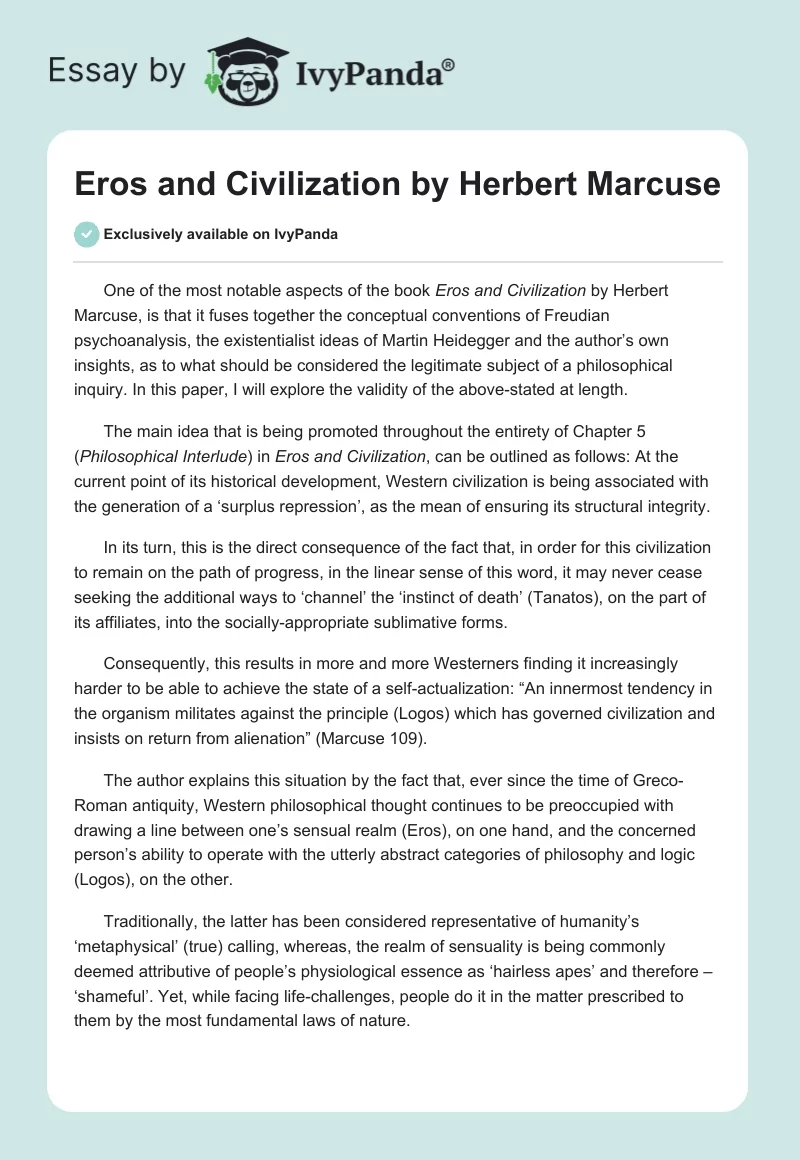 Essay by IvyPanda®

Eros and Civilization by Herbert Marcuse

Exclusively available on IvyPanda

One of the most notable aspects of the book Eros and Civilization by Herbert Marcuse, is that it fuses together the conceptual conventions of Freudian psychoanalysis, the existentialist ideas of Martin Heidegger and the author's own insights, as to what should be considered the legitimate subject of a philosophical inquiry. In this paper, I will explore the validity of the above-stated at length.

The main idea that is being promoted throughout the entirety of Chapter 5 (Philosophical Interlude) in Eros and Civilization, can be outlined as follows: At the current point of its historical development, Western civilization is being associated with the generation of a 'surplus repression', as the mean of ensuring its structural integrity.

In its turn, this is the direct consequence of the fact that, in order for this civilization to remain on the path of progress, in the linear sense of this word, it may never cease seeking the additional ways to 'channel' the 'instinct of death' (Tanatos), on the part of its affiliates, into the socially-appropriate sublimative forms.

Consequently, this results in more and more Westerners finding it increasingly harder to be able to achieve the state of a self-actualization: "An innermost tendency in the organism militates against the principle (Logos) which has governed civilization and insists on return from alienation" (Marcuse 109).

The author explains this situation by the fact that, ever since the time of Greco-Roman antiquity, Western philosophical thought continues to be preoccupied with drawing a line between one's sensual realm (Eros), on one hand, and the concerned person's ability to operate with the utterly abstract categories of philosophy and logic (Logos), on the other.

Traditionally, the latter has been considered representative of humanity's 'metaphysical' (true) calling, whereas, the realm of sensuality is being commonly deemed attributive of people's physiological essence as 'hairless apes' and therefore – 'shameful'. Yet, while facing life-challenges, people do it in the matter prescribed to them by the most fundamental laws of nature.